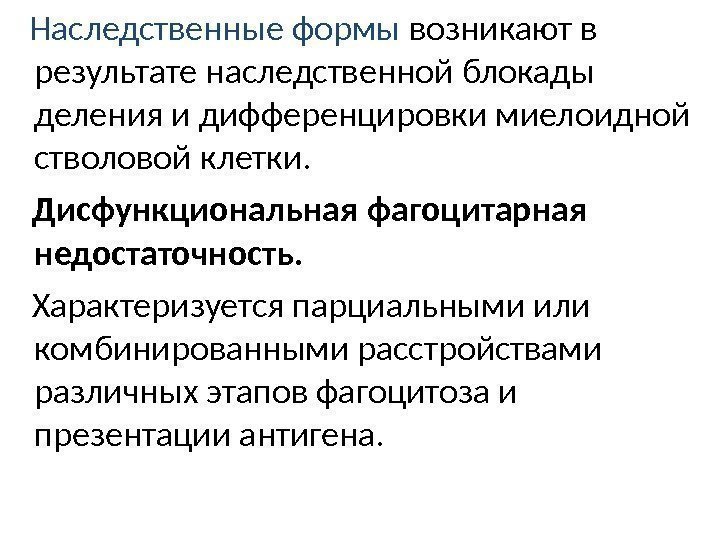 Наследственные формы возникают в результате наследственной блокады деления и дифференцировки миелоидной стволовой клетки.

Дисфункциональная фагоцитарная недостаточность.

Характеризуется парциальными или комбинированными расстройствами различных этапов фагоцитоза и презентации антигена.